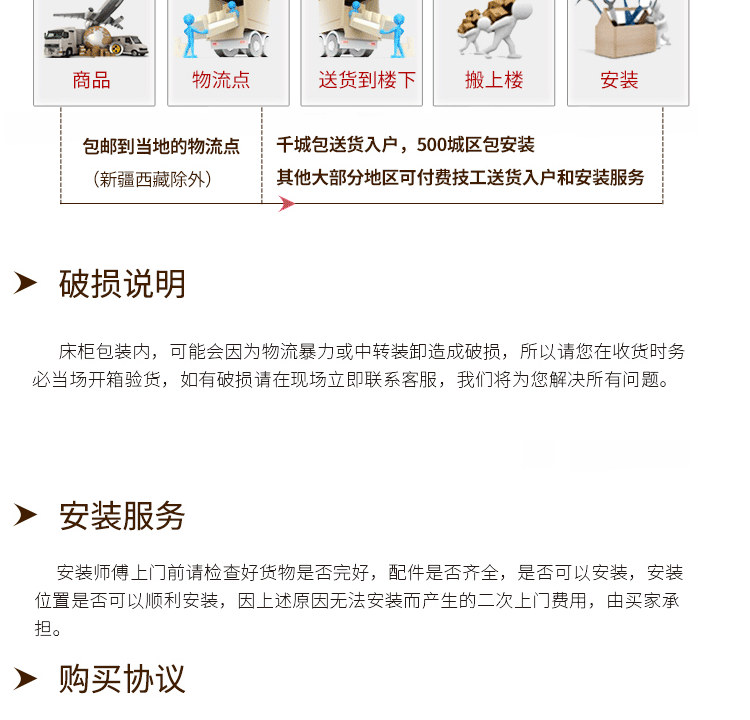 商品

物流点

送货到楼下

搬上楼

安装

包邮到当地的物流点

（新疆西藏除外）

千城包送货入户，500城区包安装

其他大部分地区可付费技工送货入户和安装服务

➤ 破损说明

床柜包装内，可能会因为物流暴力或中转装卸造成破损，所以请您在收货时务必当场开箱验货，如有破损请在现场立即联系客服，我们将为您解决所有问题。

➤ 安装服务

安装师傅上门前请检查好货物是否完好，配件是否齐全，是否可以安装，安装位置是否可以顺利安装，因上述原因无法安装而产生的二次上门费用，由买家承担。

➤ 购买协议